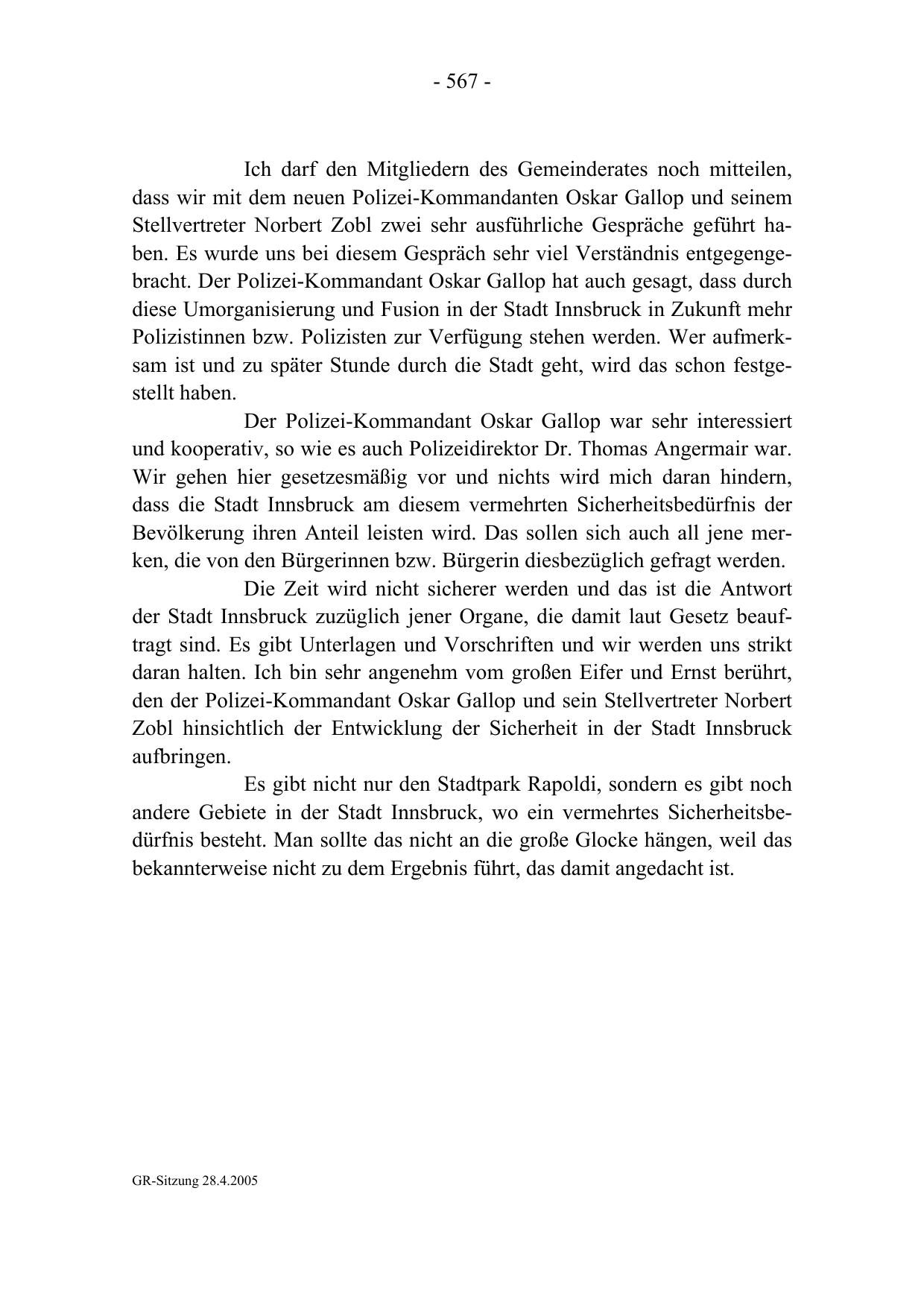 - 567 -

Ich darf den Mitgliedern des Gemeinderates noch mitteilen, dass wir mit dem neuen Polizei-Kommandanten Oskar Gallop und seinem Stellvertreter Norbert Zobl zwei sehr ausführliche Gespräche geführt haben. Es wurde uns bei diesem Gespräch sehr viel Verständnis entgegengebracht. Der Polizei-Kommandant Oskar Gallop hat auch gesagt, dass durch diese Umorganisierung und Fusion in der Stadt Innsbruck in Zukunft mehr Polizistinnen bzw. Polizisten zur Verfügung stehen werden. Wer aufmerksam ist und zu später Stunde durch die Stadt geht, wird das schon festgestellt haben.

Der Polizei-Kommandant Oskar Gallop war sehr interessiert und kooperativ, so wie es auch Polizeidirektor Dr. Thomas Angermair war. Wir gehen hier gesetzesmäßig vor und nichts wird mich daran hindern, dass die Stadt Innsbruck am diesem vermehrten Sicherheitsbedürfnis der Bevölkerung ihren Anteil leisten wird. Das sollen sich auch all jene merken, die von den Bürgerinnen bzw. Bürgerin diesbezüglich gefragt werden.

Die Zeit wird nicht sicherer werden und das ist die Antwort der Stadt Innsbruck zuzüglich jener Organe, die damit laut Gesetz beauftragt sind. Es gibt Unterlagen und Vorschriften und wir werden uns strikt daran halten. Ich bin sehr angenehm vom großen Eifer und Ernst berührt, den der Polizei-Kommandant Oskar Gallop und sein Stellvertreter Norbert Zobl hinsichtlich der Entwicklung der Sicherheit in der Stadt Innsbruck aufbringen.

Es gibt nicht nur den Stadtpark Rapoldi, sondern es gibt noch andere Gebiete in der Stadt Innsbruck, wo ein vermehrtes Sicherheitsbedürfnis besteht. Man sollte das nicht an die große Glocke hängen, weil das bekannterweise nicht zu dem Ergebnis führt, das damit angedacht ist.

GR-Sitzung 28.4.2005